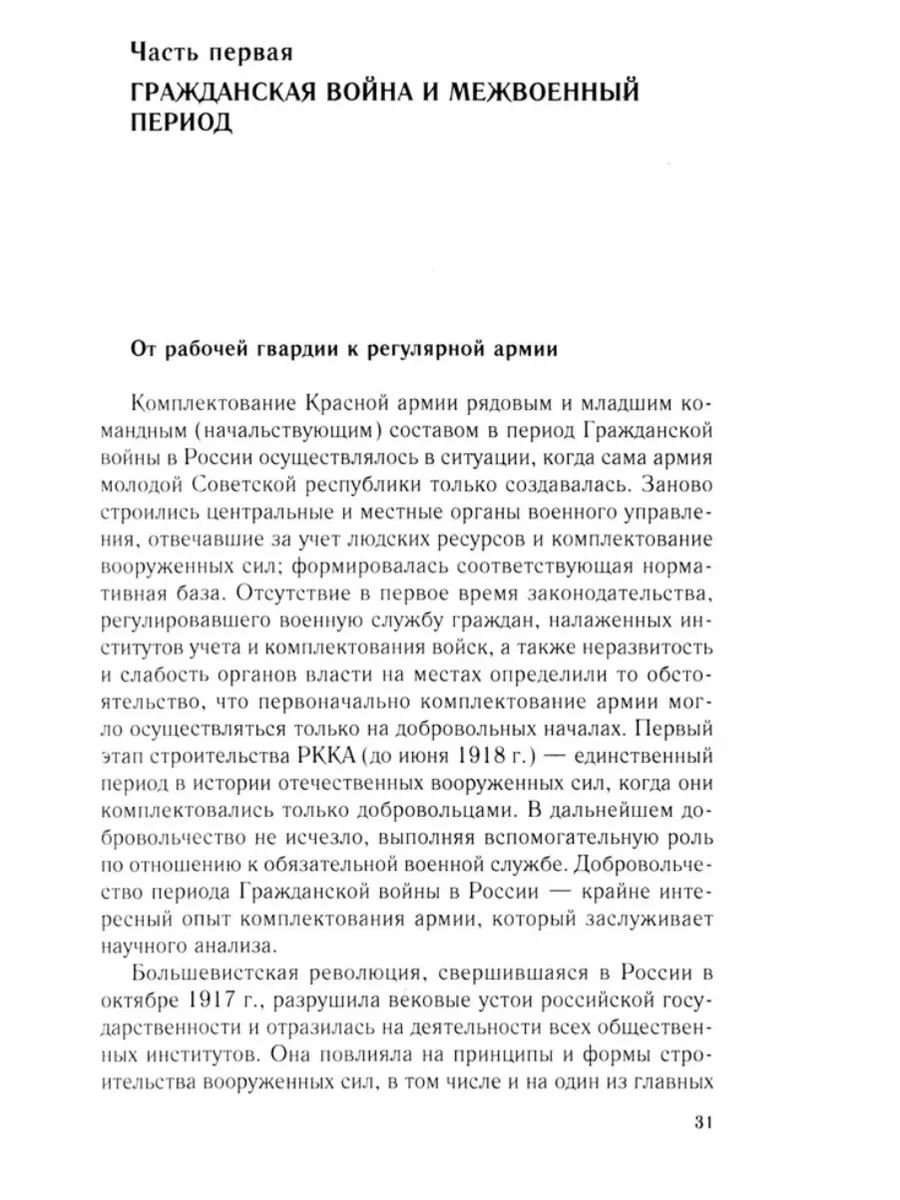 Часть первая
ГРАЖДАНСКАЯ ВОЙНА И МЕЖВОЕННЫЙ ПЕРИОД

От рабочей гвардии к регулярной армии

Комплектование Красной армии рядовым и младшим командным (начальствующим) составом в период Гражданской войны в России осуществлялось в ситуации, когда сама армия молодой Советской республики только создавалась. Заново строились центральные и местные органы военного управления, отвечавшие за учет людских ресурсов и комплектование вооруженных сил; формировалась соответствующая нормативная база. Отсутствие в первое время законодательства, регулировавшего военную службу граждан, налаженных институтов учета и комплектования войск, а также неразвитость и слабость органов власти на местах определили то обстоятельство, что первоначально комплектование армии могло осуществляться только на добровольных началах. Первый этап строительства РККА (до июня 1918 г.) — единственный период в истории отечественных вооруженных сил, когда они комплектовались только добровольцами. В дальнейшем добровольчество не исчезло, выполняя вспомогательную роль по отношению к обязательной военной службе. Добровольчество периода Гражданской войны в России — крайне интересный опыт комплектования армии, который заслуживает научного анализа.

Большевистская революция, свершившаяся в России в октябре 1917 г., разрушила вековые устои российской государственности и отразилась на деятельности всех общественных институтов. Она повлияла на принципы и формы строительства вооруженных сил, в том числе и на один из главных

31